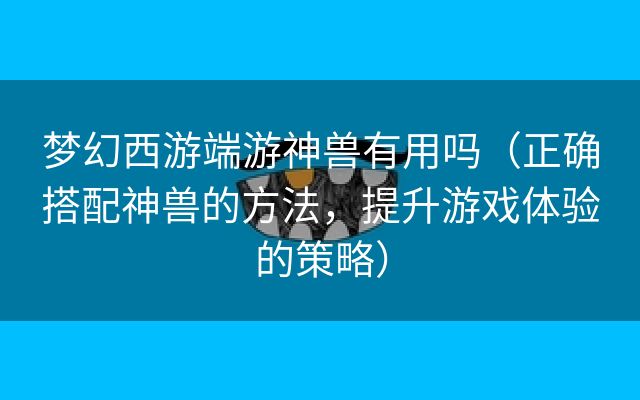 梦幻西游端游神兽有用吗（正确搭配神兽的方法，提升游戏体验的策略）